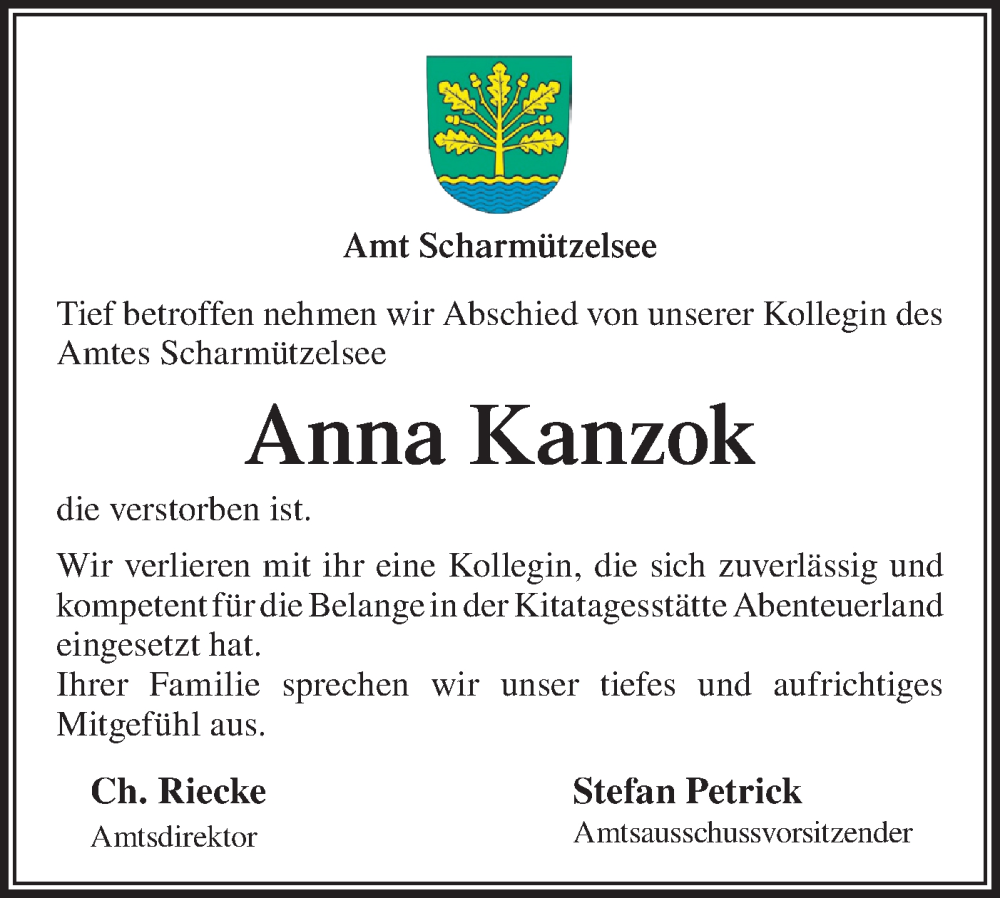 Amt Scharmützelsee

Tief betroffen nehmen wir Abschied von unserer Kollegin des Amtes Scharmützelsee

Anna Kanzok

die verstorben ist.

Wir verlieren mit ihr eine Kollegin, die sich zuverlässig und kompetent für die Belange in der Kitatagesstätte Abenteuerland eingesetzt hat.
Ihrer Familie sprechen wir unser tiefes und aufrichtiges Mitgefühl aus.

Ch. Riecke
Amtsdirektor

Stefan Petrick
Amtsausschussvorsitzender